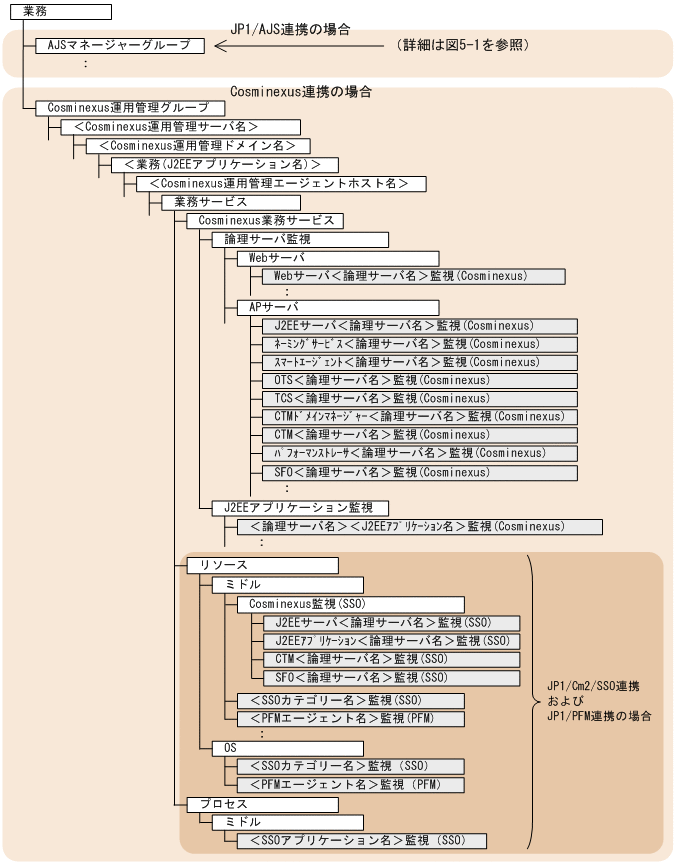 業務

JP1/AJS連携の場合

AJSマネージャーグループ

（詳細は図5-1を参照）

:

Cosminexus連携の場合

Cosminexus運用管理グループ

＜Cosminexus運用管理サーバ名＞

＜Cosminexus運用管理ドメイン名＞

＜業務(J2EEアプリケーション名)＞

＜Cosminexus運用管理エージェントホスト名＞

業務サービス

Cosminexus業務サービス

論理サーバ監視

Webサーバ

Webサーバ＜論理サーバ名＞監視(Cosminexus)

:

APサーバ

J2EEサーバ＜論理サーバ名＞監視(Cosminexus)

ﾈｰﾐﾝｸﾞｻｰﾋﾞｽ＜論理サーバ名＞監視(Cosminexus)

ｽﾏｰﾄｴｰｼﾞｪﾝﾄ＜論理サーバ名＞監視(Cosminexus)

OTS＜論理サーバ名＞監視(Cosminexus)

TCS＜論理サーバ名＞監視(Cosminexus)

CTMﾄﾞﾒｲﾝﾏﾈｰｼﾞｬｰ＜論理サーバ名＞監視(Cosminexus)

CTM＜論理サーバ名＞監視(Cosminexus)

ﾊﾟﾌｫｰﾏﾝｽﾄﾚｰｻ＜論理サーバ名＞監視(Cosminexus)

SFO＜論理サーバ名＞監視(Cosminexus)

:

J2EEアプリケーション監視

＜論理サーバ名＞＜J2EEｱﾌﾟﾘｹｰｼｮﾝ名＞監視(Cosminexus)

:

リソース

ミドル

Cosminexus監視(SSO)

J2EEサーバ＜論理サーバ名＞監視(SSO)

J2EEｱﾌﾟﾘｹｰｼｮﾝ＜論理サーバ名＞監視(SSO)

CTM＜論理サーバ名＞監視(SSO)

SFO＜論理サーバ名＞監視(SSO)

＜SSOカテゴリー名＞監視(SSO)

＜PFMエージェント名＞監視(PFM)

:

OS

＜SSOカテゴリー名＞監視 (SSO)

＜PFMエージェント名＞監視 (PFM)

プロセス

ミドル

＜SSOアプリケーション名＞監視 (SSO)

JP1/Cm2/SSO連携
および
JP1/PFM連携の場合